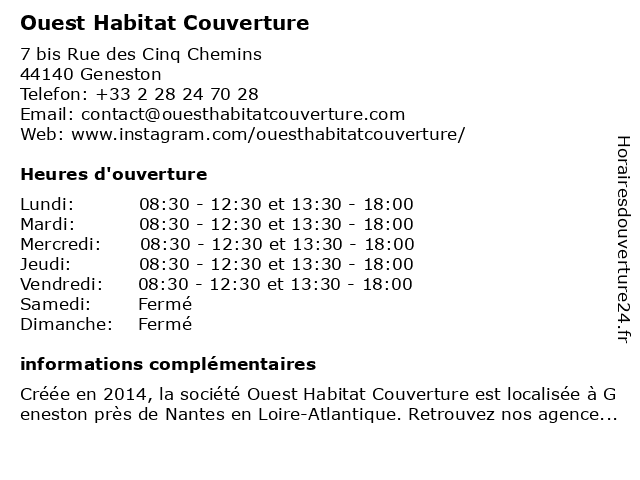 Ouest Habitat Couverture

7 bis Rue des Cinq Chemins
44140 Geneston
Telefon: +33 2 28 24 70 28
Email: contact@ouesthabitatcouverture.com
Web: www.instagram.com/ouesthabitatcouverture/

Heures d'ouverture

| | |
|---|---|
| Lundi: | 08:30 - 12:30 et 13:30 - 18:00 |
| Mardi: | 08:30 - 12:30 et 13:30 - 18:00 |
| Mercredi: | 08:30 - 12:30 et 13:30 - 18:00 |
| Jeudi: | 08:30 - 12:30 et 13:30 - 18:00 |
| Vendredi: | 08:30 - 12:30 et 13:30 - 18:00 |
| Samedi: | Fermé |
| Dimanche: | Fermé |

informations complémentaires

Créée en 2014, la société Ouest Habitat Couverture est localisée à G eneston près de Nantes en Loire-Atlantique. Retrouvez nos agence...

Horairesdouverture24.fr